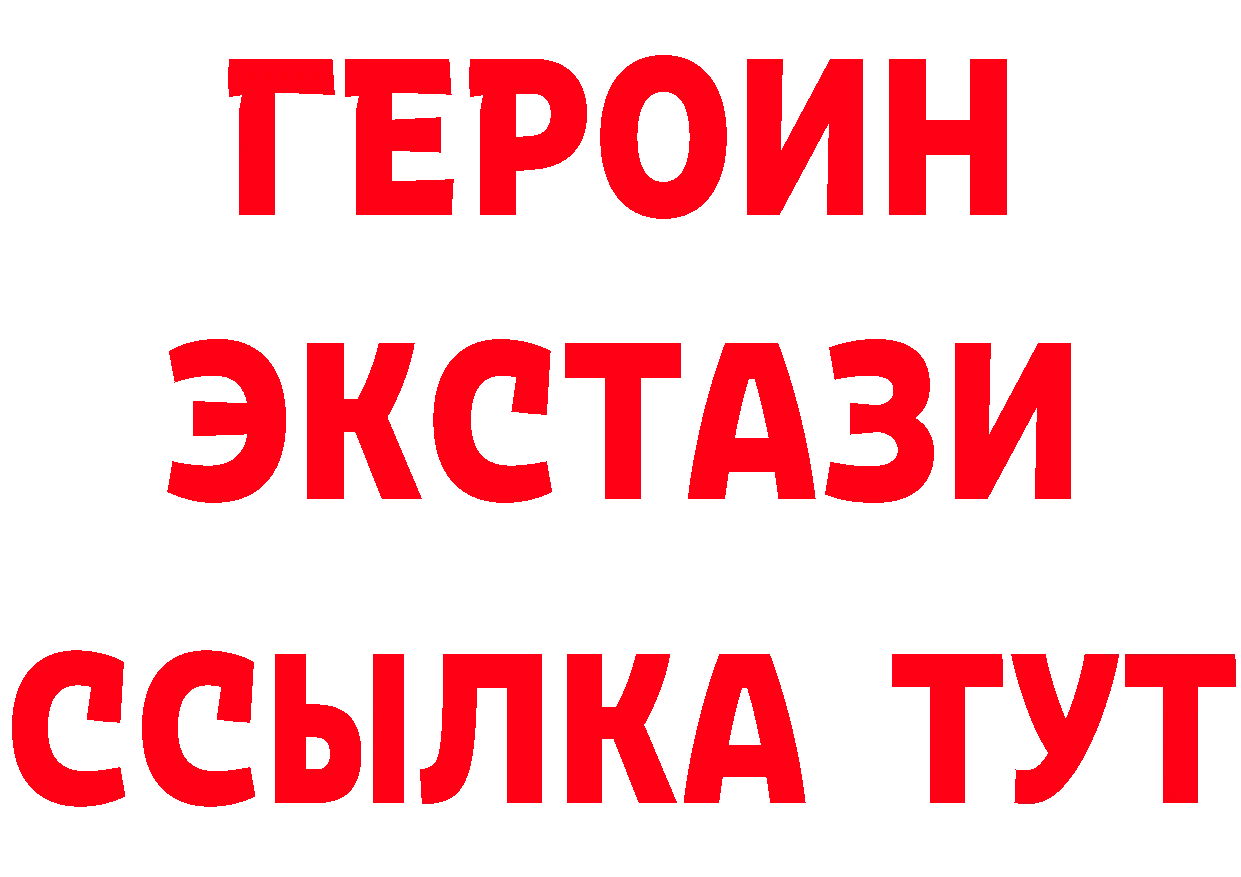 ГЕРОИН
ЭКСТАЗИ
ССЫЛКА ТУТ